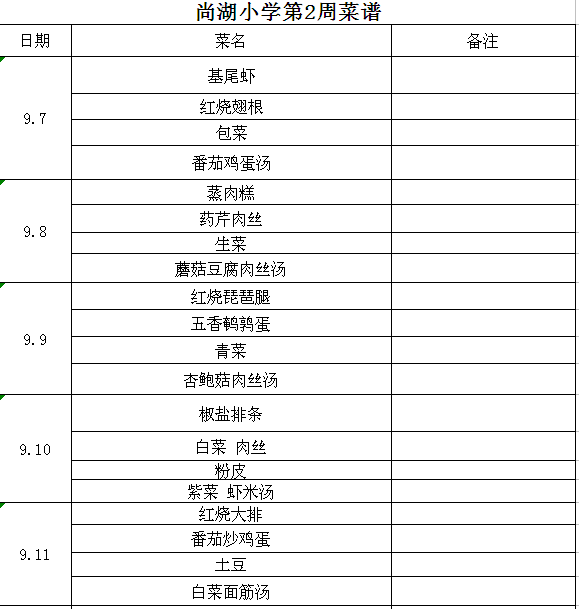 尚湖小学第2周菜谱

| 日期 | 菜名 | 备注 |
|---|---|---|
| 9.7 | 基尾虾 | |
| | 红烧翅根 | |
| | 包菜 | |
| | 番茄鸡蛋汤 | |
| 9.8 | 蒸肉糕 | |
| | 药芹肉丝 | |
| | 生菜 | |
| | 蘑菇豆腐肉丝汤 | |
| 9.9 | 红烧琵琶腿 | |
| | 五香鹌鹑蛋 | |
| | 青菜 | |
| | 杏鲍菇肉丝汤 | |
| 9.10 | 椒盐排条 | |
| | 白菜 肉丝 | |
| | 粉皮 | |
| | 紫菜 虾米汤 | |
| 9.11 | 红烧大排 | |
| | 番茄炒鸡蛋 | |
| | 土豆 | |
| | 白菜面筋汤 | |